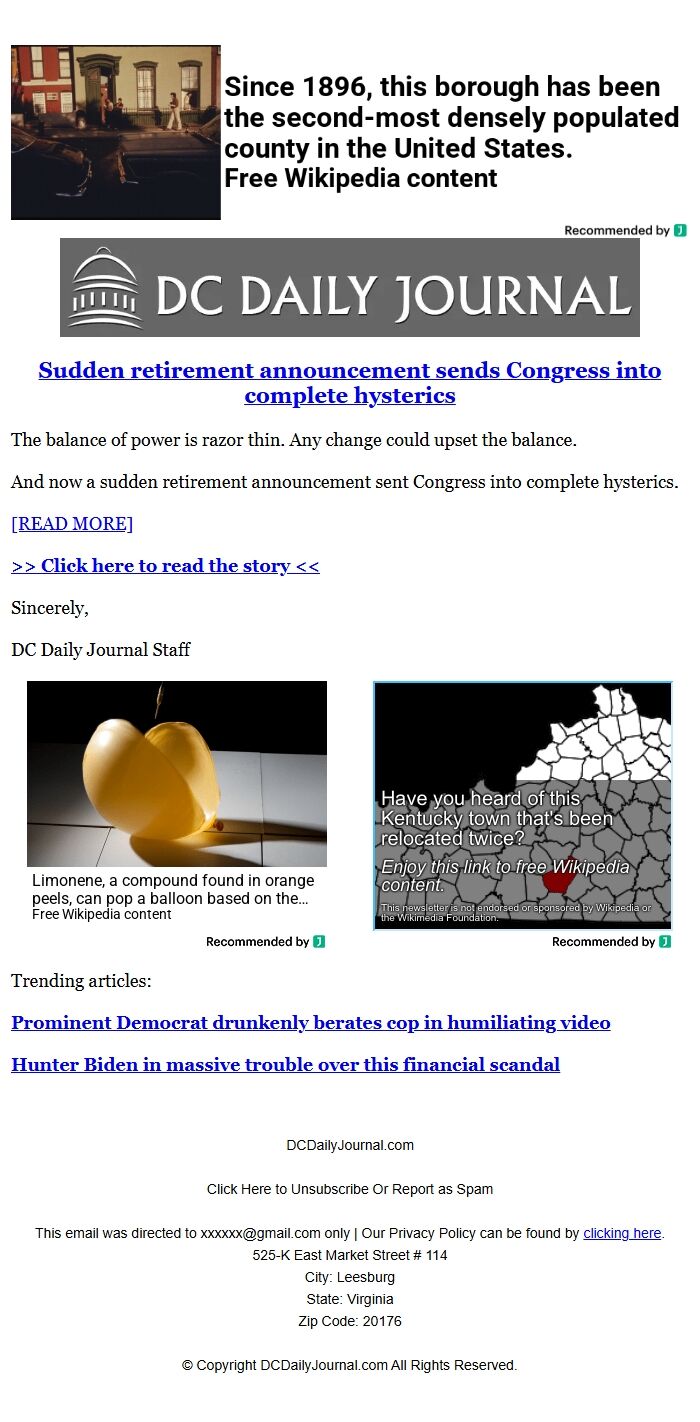 Since 1896, this borough has been the second-most densely populated county in the United States.
Free Wikipedia content

Recommended by

DC DAILY JOURNAL

Sudden retirement announcement sends Congress into complete hysterics

The balance of power is razor thin. Any change could upset the balance.

And now a sudden retirement announcement sent Congress into complete hysterics.

[READ MORE]

>> Click here to read the story <<

Sincerely,

DC Daily Journal Staff

Limonene, a compound found in orange peels, can pop a balloon based on the...
Free Wikipedia content

Recommended by

Have you heard of this Kentucky town that's been relocated twice?
Enjoy this link to free Wikipedia content.
This newsletter is not endorsed or sponsored by Wikipedia or the Wikimedia Foundation.

Recommended by

Trending articles:

Prominent Democrat drunkenly berates cop in humiliating video

Hunter Biden in massive trouble over this financial scandal

DCDailyJournal.com

Click Here to Unsubscribe Or Report as Spam

This email was directed to xxxxxx@gmail.com only | Our Privacy Policy can be found by clicking here.
525-K East Market Street # 114
City: Leesburg
State: Virginia
Zip Code: 20176

© Copyright DCDailyJournal.com All Rights Reserved.